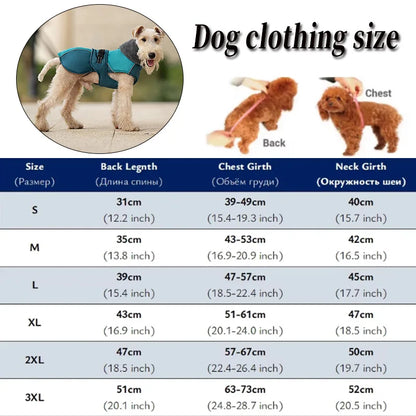 Dog clothing size

Chest

Back

| Size (Размер) | Back Legnth (Длина спины) | Chest Girth (Объём груди) | Neck Girth (Окружность шеи) |
|---|---|---|---|
| S | 31cm (12.2 inch) | 39-49cm (15.4-19.3 inch) | 40cm (15.7 inch) |
| M | 35cm (13.8 inch) | 43-53cm (16.9-20.9 inch) | 42cm (16.5 inch) |
| L | 39cm (15.4 inch) | 47-57cm (18.5-22.4 inch) | 45cm (17.7 inch) |
| XL | 43cm (16.9 inch) | 51-61cm (20.1-24.0 inch) | 47cm (18.5 inch) |
| 2XL | 47cm (18.5 inch) | 57-67cm (22.4-26.4 inch) | 50cm (19.7 inch) |
| 3XL | 51cm (20.1 inch) | 63-73cm (24.8-28.7 inch) | 52cm (20.5 inch) |